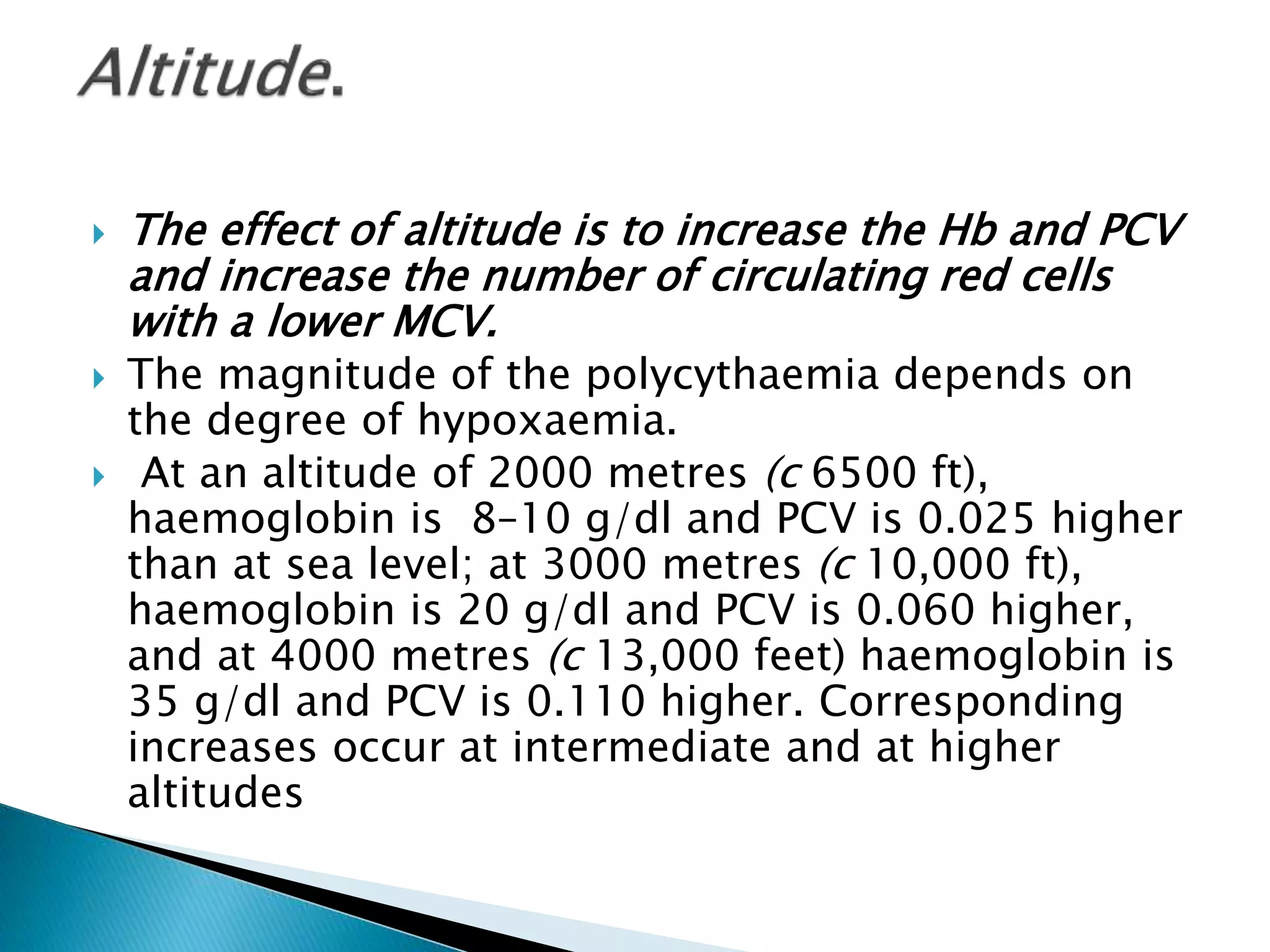 Altitude.

▸ The effect of altitude is to increase the Hb and PCV and increase the number of circulating red cells with a lower MCV.

▸ The magnitude of the polycythaemia depends on the degree of hypoxaemia.

▸ At an altitude of 2000 metres (c 6500 ft), haemoglobin is 8–10 g/dl and PCV is 0.025 higher than at sea level; at 3000 metres (c 10,000 ft), haemoglobin is 20 g/dl and PCV is 0.060 higher, and at 4000 metres (c 13,000 feet) haemoglobin is 35 g/dl and PCV is 0.110 higher. Corresponding increases occur at intermediate and at higher altitudes